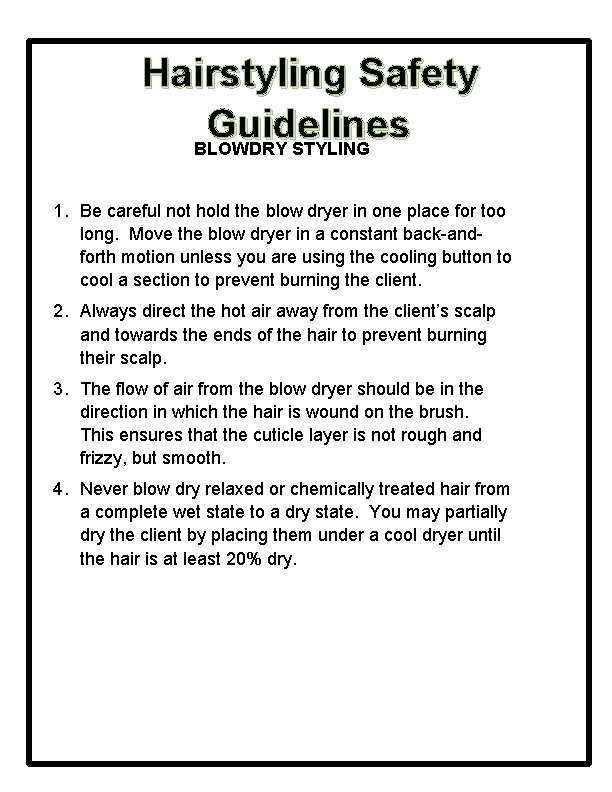 Hairstyling Safety Guidelines
BLOWDRY STYLING

1. Be careful not hold the blow dryer in one place for too long. Move the blow dryer in a constant back-and-forth motion unless you are using the cooling button to cool a section to prevent burning the client.

2. Always direct the hot air away from the client's scalp and towards the ends of the hair to prevent burning their scalp.

3. The flow of air from the blow dryer should be in the direction in which the hair is wound on the brush. This ensures that the cuticle layer is not rough and frizzy, but smooth.

4. Never blow dry relaxed or chemically treated hair from a complete wet state to a dry state. You may partially dry the client by placing them under a cool dryer until the hair is at least 20% dry.